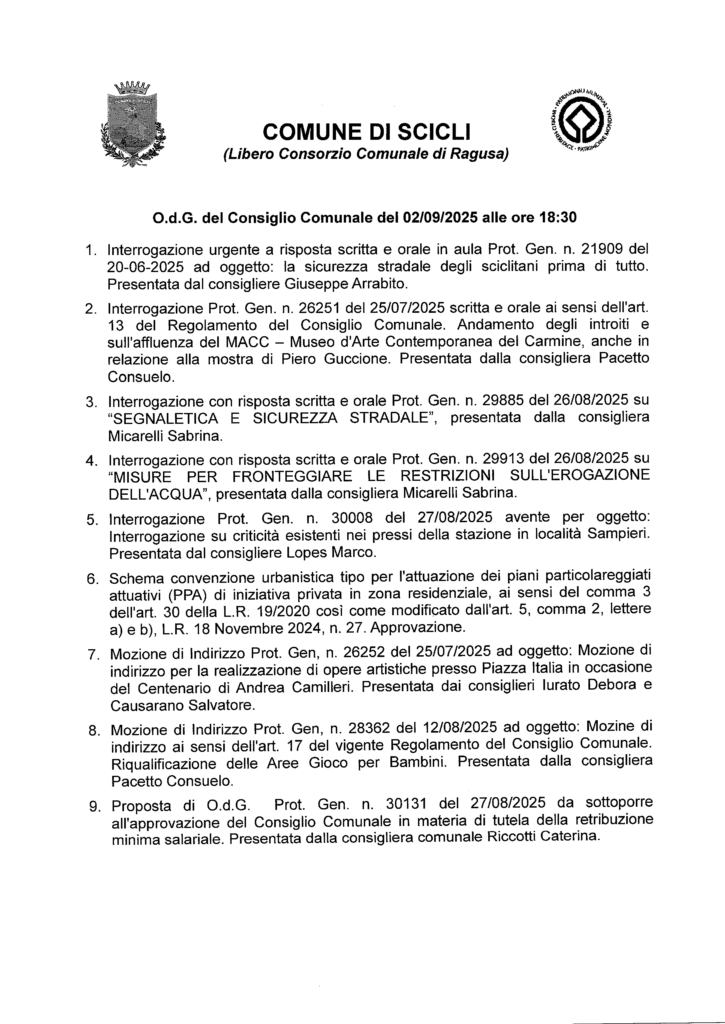 COMUNE DI SCICLI
(Libero Consorzio Comunale di Ragusa)

O.d.G. del Consiglio Comunale del 02/09/2025 alle ore 18:30

1. Interrogazione urgente a risposta scritta e orale in aula Prot. Gen. n. 21909 del 20-06-2025 ad oggetto: la sicurezza stradale degli sciclitani prima di tutto. Presentata dal consigliere Giuseppe Arrabito.

2. Interrogazione Prot. Gen. n. 26251 del 25/07/2025 scritta e orale ai sensi dell'art. 13 del Regolamento del Consiglio Comunale. Andamento degli introiti e sull'affluenza del MACC – Museo d'Arte Contemporanea del Carmine, anche in relazione alla mostra di Piero Guccione. Presentata dalla consigliera Pacetto Consuelo.

3. Interrogazione con risposta scritta e orale Prot. Gen. n. 29885 del 26/08/2025 su "SEGNALETICA E SICUREZZA STRADALE", presentata dalla consigliera Micarelli Sabrina.

4. Interrogazione con risposta scritta e orale Prot. Gen. n. 29913 del 26/08/2025 su "MISURE PER FRONTEGGIARE LE RESTRIZIONI SULL'EROGAZIONE DELL'ACQUA", presentata dalla consigliera Micarelli Sabrina.

5. Interrogazione Prot. Gen. n. 30008 del 27/08/2025 avente per oggetto: Interrogazione su criticità esistenti nei pressi della stazione in località Sampieri. Presentata dal consigliere Lopes Marco.

6. Schema convenzione urbanistica tipo per l'attuazione dei piani particolareggiati attuativi (PPA) di iniziativa privata in zona residenziale, ai sensi del comma 3 dell'art. 30 della L.R. 19/2020 così come modificato dall'art. 5, comma 2, lettere a) e b), L.R. 18 Novembre 2024, n. 27. Approvazione.

7. Mozione di Indirizzo Prot. Gen, n. 26252 del 25/07/2025 ad oggetto: Mozione di indirizzo per la realizzazione di opere artistiche presso Piazza Italia in occasione del Centenario di Andrea Camilleri. Presentata dai consiglieri Iurato Debora e Causarano Salvatore.

8. Mozione di Indirizzo Prot. Gen, n. 28362 del 12/08/2025 ad oggetto: Mozine di indirizzo ai sensi dell'art. 17 del vigente Regolamento del Consiglio Comunale. Riqualificazione delle Aree Gioco per Bambini. Presentata dalla consigliera Pacetto Consuelo.

9. Proposta di O.d.G. Prot. Gen. n. 30131 del 27/08/2025 da sottoporre all'approvazione del Consiglio Comunale in materia di tutela della retribuzione minima salariale. Presentata dalla consigliera comunale Riccotti Caterina.